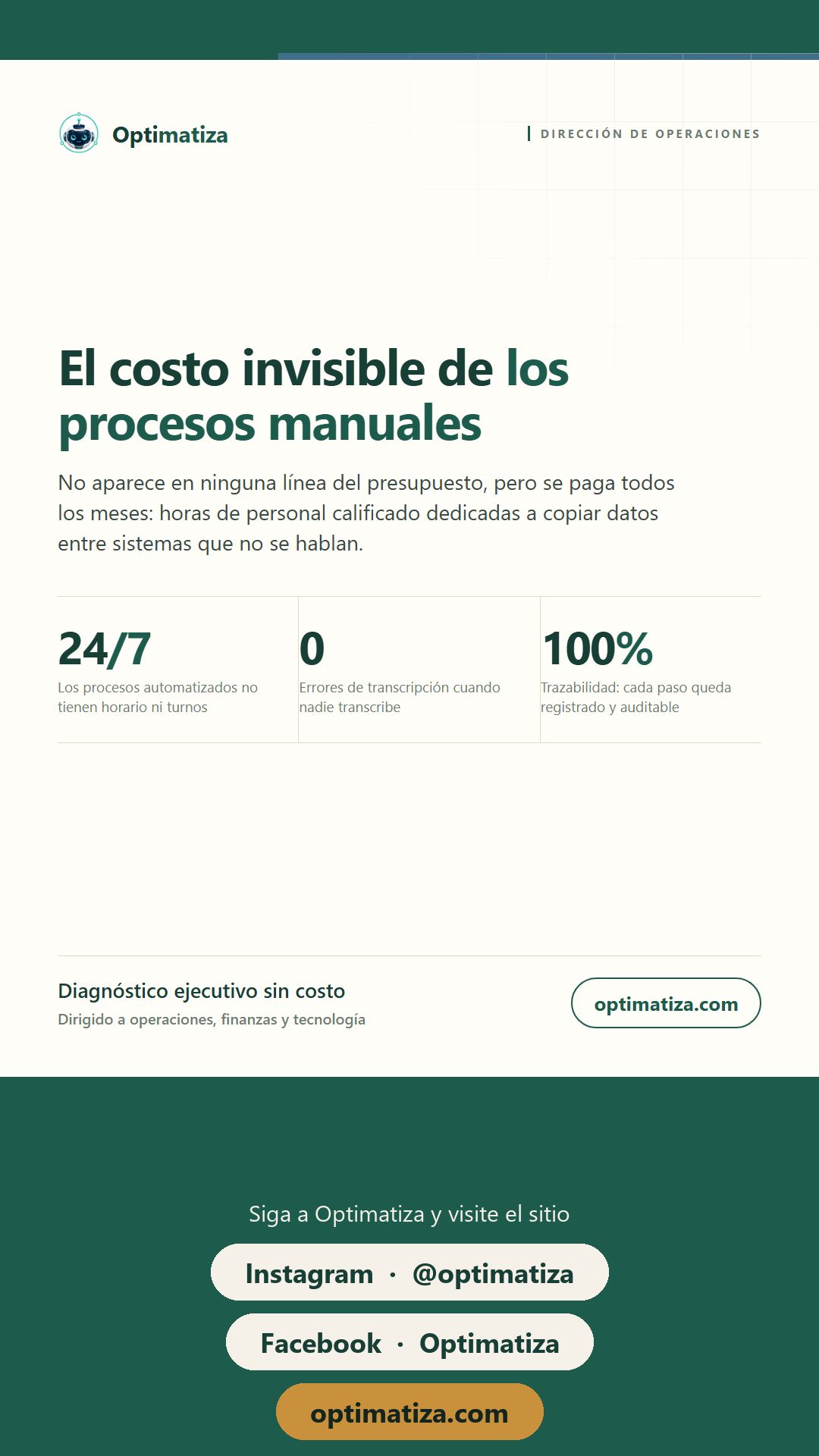 Optimatiza

DIRECCIÓN DE OPERACIONES

El costo invisible de los procesos manuales

No aparece en ninguna línea del presupuesto, pero se paga todos los meses: horas de personal calificado dedicadas a copiar datos entre sistemas que no se hablan.

24/7
Los procesos automatizados no tienen horario ni turnos

0
Errores de transcripción cuando nadie transcribe

100%
Trazabilidad: cada paso queda registrado y auditable

Diagnóstico ejecutivo sin costo
Dirigido a operaciones, finanzas y tecnología

optimatiza.com

Siga a Optimatiza y visite el sitio

Instagram · @optimatiza

Facebook · Optimatiza

optimatiza.com